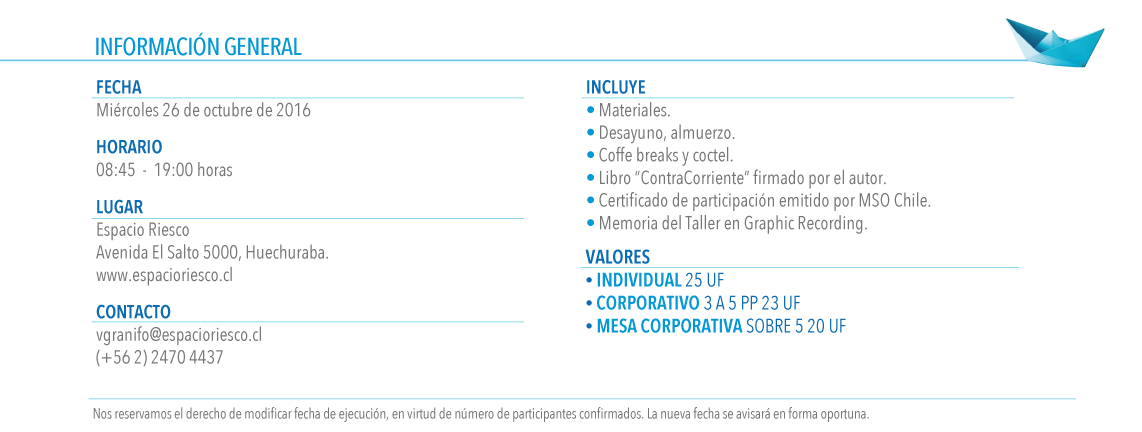 INFORMACIÓN GENERAL

FECHA
Miércoles 26 de octubre de 2016

HORARIO
08:45 - 19:00 horas

LUGAR
Espacio Riesco
Avenida El Salto 5000, Huechuraba.
www.espacioriesco.cl

CONTACTO
vgranifo@espacioriesco.cl
(+56 2) 2470 4437

INCLUYE
• Materiales.
• Desayuno, almuerzo.
• Coffe breaks y coctel.
• Libro "ContraCorriente" firmado por el autor.
• Certificado de participación emitido por MSO Chile.
• Memoria del Taller en Graphic Recording.

VALORES
• INDIVIDUAL 25 UF
• CORPORATIVO 3 A 5 PP 23 UF
• MESA CORPORATIVA SOBRE 5 20 UF

Nos reservamos el derecho de modificar fecha de ejecución, en virtud de número de participantes confirmados. La nueva fecha se avisará en forma oportuna.